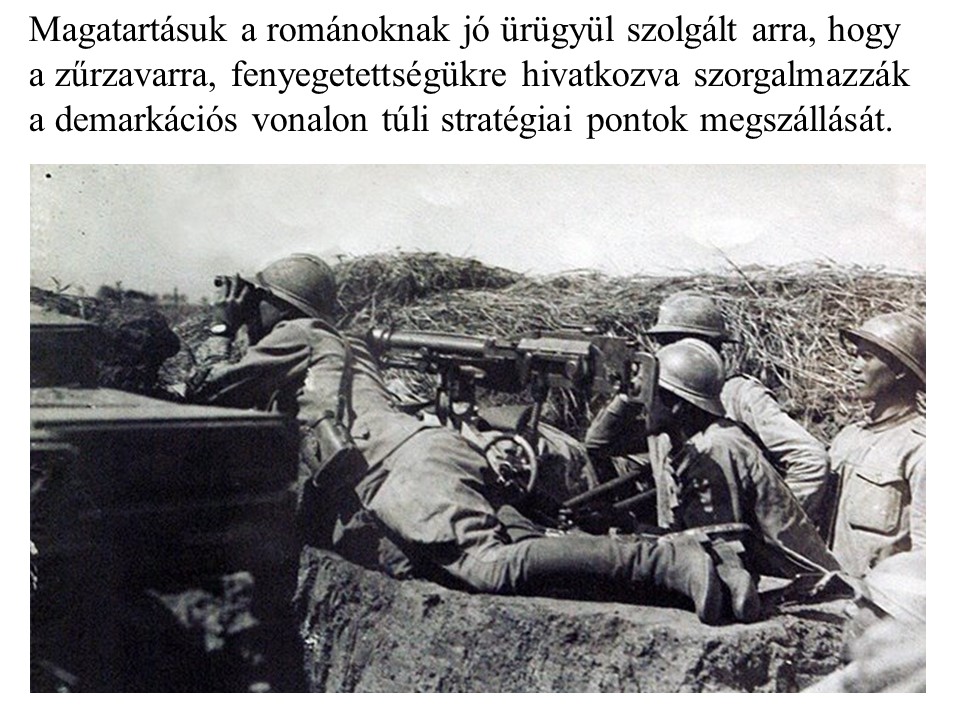 Magatartásuk a románoknak jó ürügyül szolgált arra, hogy a zűrzavarra, fenyegetettségükre hivatkozva szorgalmazzák a demarkációs vonalon túli stratégiai pontok megszállását.